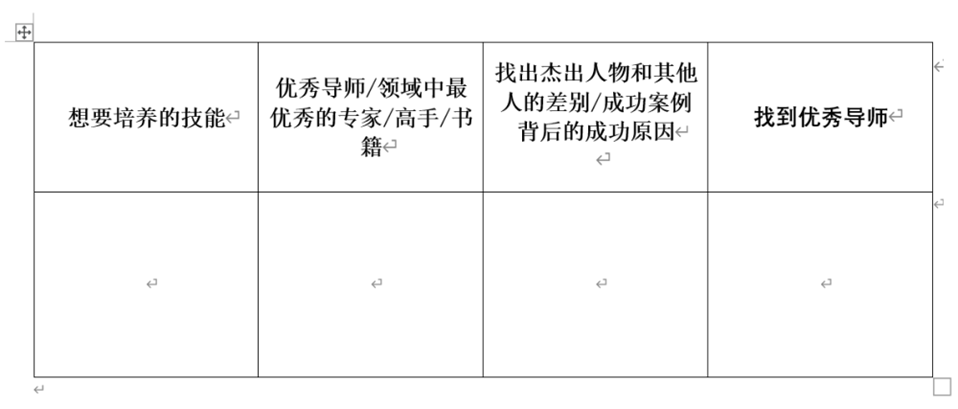 | 想要培养的技能 | 优秀导师/领域中最优秀的专家/高手/书籍 | 找出杰出人物和其他人的差别/成功案例背后的成功原因 | 找到优秀导师 |
|---|---|---|---|
| | | | |